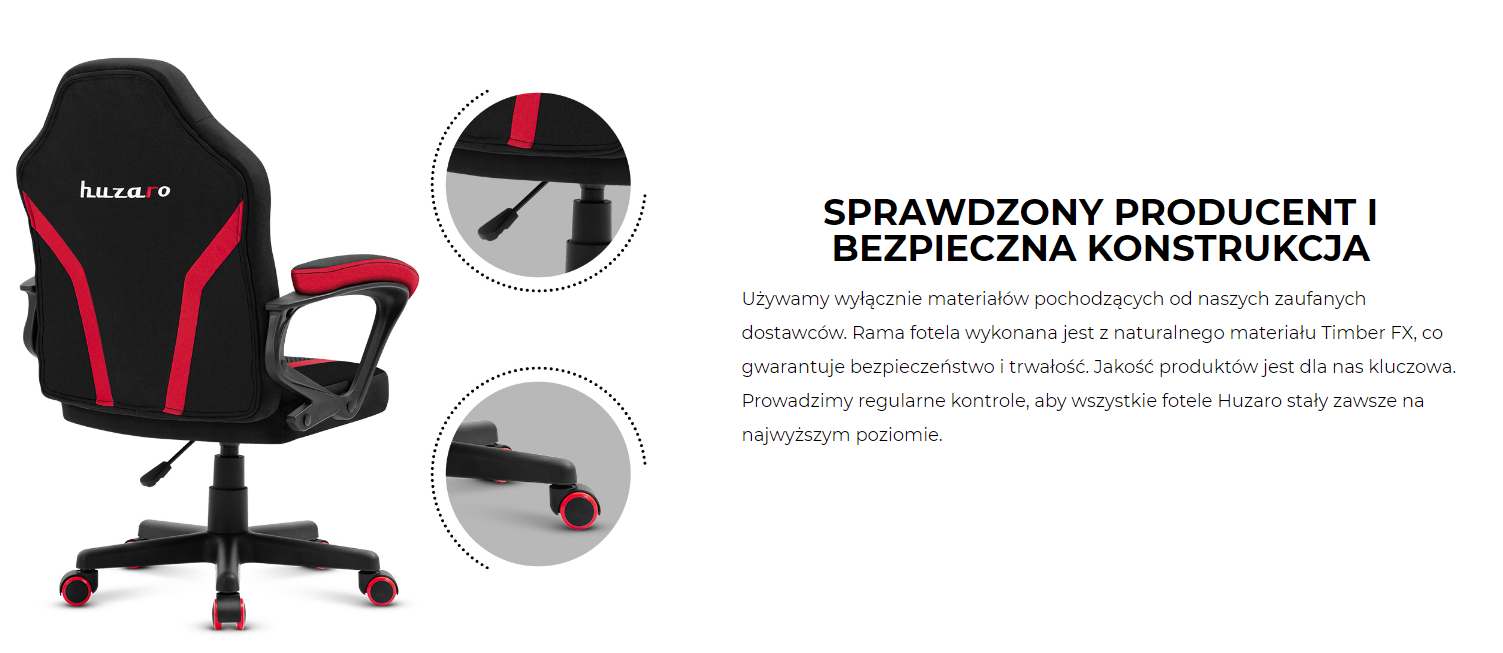 huzaro

SPRAWDZONY PRODUCENT I BEZPIECZNA KONSTRUKCJA

Używamy wyłącznie materiałów pochodzących od naszych zaufanych dostawców. Rama fotela wykonana jest z naturalnego materiału Timber FX, co gwarantuje bezpieczeństwo i trwałość. Jakość produktów jest dla nas kluczowa. Prowadzimy regularne kontrole, aby wszystkie fotele Huzaro stały zawsze na najwyższym poziomie.